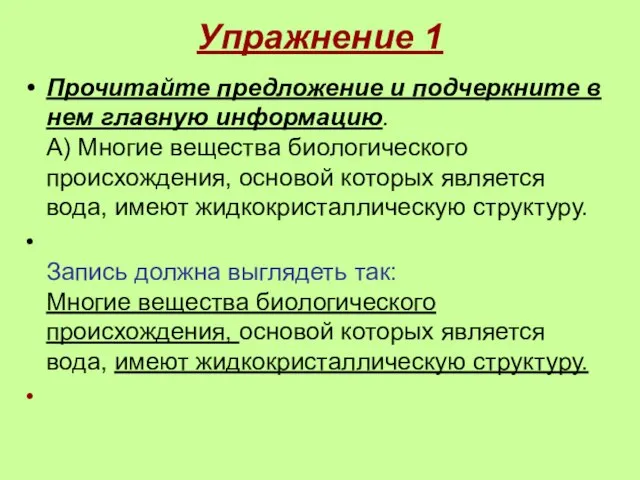 Упражнение 1

• Прочитайте предложение и подчеркните в нем главную информацию.
А) Многие вещества биологического происхождения, основой которых является вода, имеют жидкокристаллическую структуру.

•
Запись должна выглядеть так:
Многие вещества биологического происхождения, основой которых является вода, имеют жидкокристаллическую структуру.

•